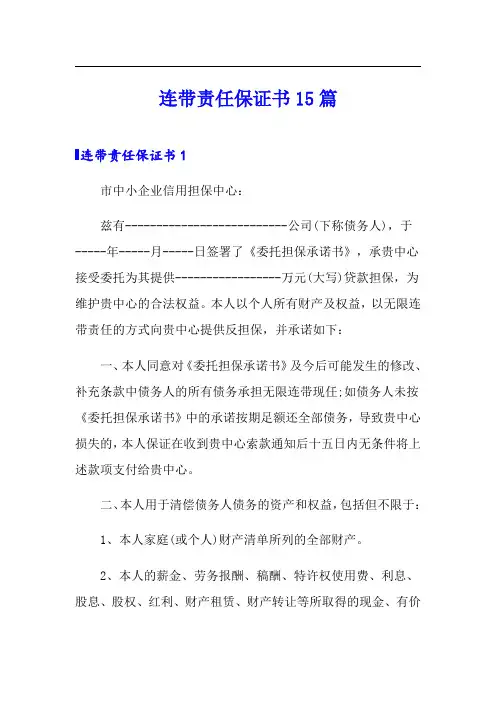 连带责任保证书15篇

连带责任保证书1

市中小企业信用担保中心：

兹有--------------------------公司(下称债务人)，于-----年-----月-----日签署了《委托担保承诺书》，承贵中心接受委托为其提供-----------------万元(大写)贷款担保，为维护贵中心的合法权益。本人以个人所有财产及权益，以无限连带责任的方式向贵中心提供反担保，并承诺如下：

一、本人同意对《委托担保承诺书》及今后可能发生的修改、补充条款中债务人的所有债务承担无限连带现任:如债务人未按《委托担保承诺书》中的承诺按期足额还全部债务，导致贵中心损失的，本人保证在收到贵中心索款通知后十五日内无条件将上述款项支付给贵中心。

二、本人用于清偿债务人债务的资产和权益，包括但不限于：

1、本人家庭(或个人)财产清单所列的全部财产。

2、本人的薪金、劳务报酬、稿酬、特许权使用费、利息、股息、股权、红利、财产租赁、财产转让等所取得的现金、有价